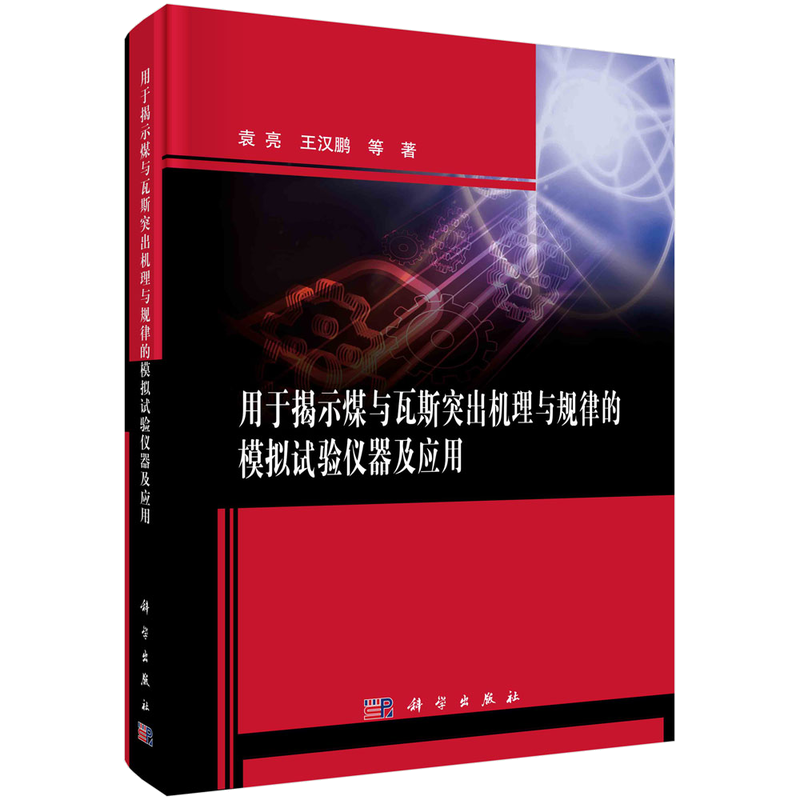 用于揭示煤与瓦斯突出机理与规律的模拟试验仪器及应用

科学出版社

袁亮 王汉鹏 等 著

用于揭示煤与瓦斯突出机理与规律的
模拟试验仪器及应用

科学出版社